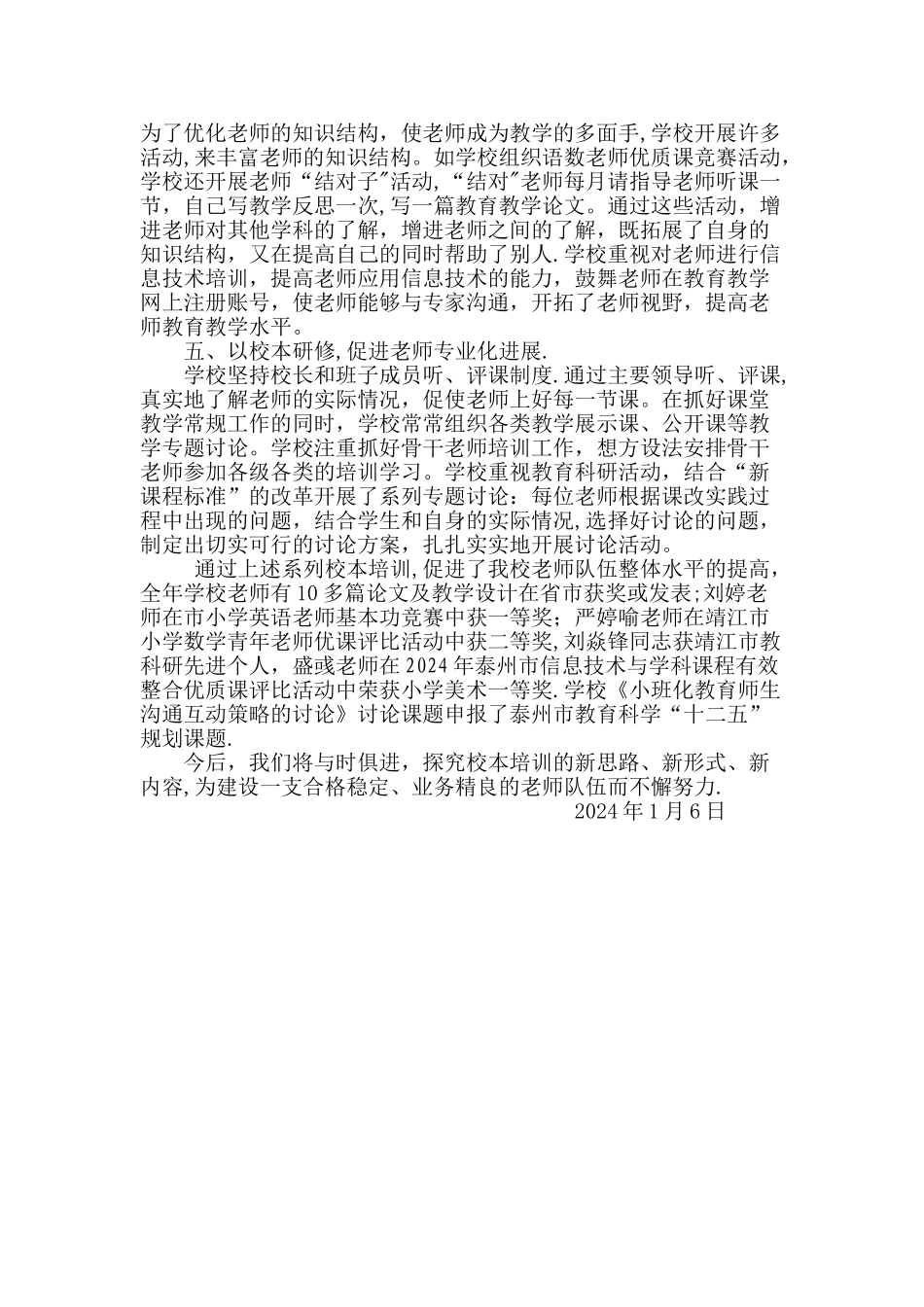 为了优化老师的知识结构，使老师成为教学的多面手,学校开展许多活动,来丰富老师的知识结构。如学校组织语数老师优质课竞赛活动，学校还开展老师“结对子”活动，“结对”老师每月请指导老师听课一节，自己写教学反思一次,写一篇教育教学论文。通过这些活动，增进老师对其他学科的了解，增进老师之间的了解，既拓展了自身的知识结构，又在提高自己的同时帮助了别人.学校重视对老师进行信息技术培训，提高老师应用信息技术的能力，鼓舞老师在教育教学网上注册账号，使老师能够与专家沟通，开拓了老师视野，提高老师教育教学水平。

五、以校本研修,促进老师专业化进展.

学校坚持校长和班子成员听、评课制度.通过主要领导听、评课，真实地了解老师的实际情况，促使老师上好每一节课。在抓好课堂教学常规工作的同时，学校常常组织各类教学展示课、公开课等教学专题讨论。学校注重抓好骨干老师培训工作，想方设法安排骨干老师参加各级各类的培训学习。学校重视教育科研活动，结合“新课程标准”的改革开展了系列专题讨论：每位老师根据课改实践过程中出现的问题，结合学生和自身的实际情况,选择好讨论的问题，制定出切实可行的讨论方案，扎扎实实地开展讨论活动。

通过上述系列校本培训,促进了我校老师队伍整体水平的提高，全年学校老师有10多篇论文及教学设计在省市获奖或发表;刘婷老师在市小学英语老师基本功竞赛中获一等奖；严婷喻老师在靖江市小学数学青年老师优课评比活动中获二等奖,刘焱锋同志获靖江市教科研先进个人，盛彧老师在2024年泰州市信息技术与学科课程有效整合优质课评比活动中荣获小学美术一等奖.学校《小班化教育师生沟通互动策略的讨论》讨论课题申报了泰州市教育科学“十二五”规划课题.

今后，我们将与时俱进，探究校本培训的新思路、新形式、新内容,为建设一支合格稳定、业务精良的老师队伍而不懈努力.

2024年1月6日